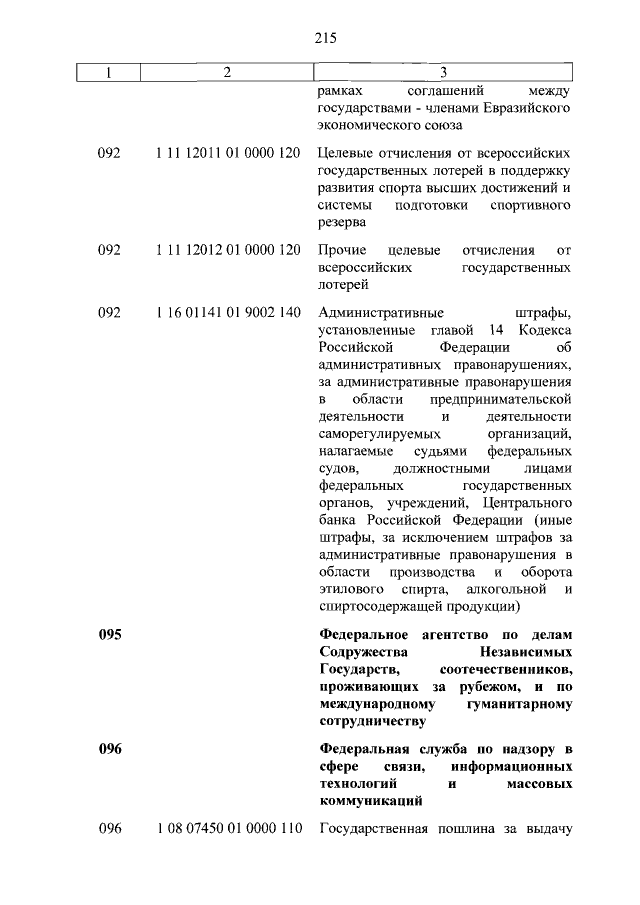 215

| 1 | 2 | 3 |
|---|---|---|
| | | рамках соглашений между государствами - членами Евразийского экономического союза |
| 092 | 1 11 12011 01 0000 120 | Целевые отчисления от всероссийских государственных лотерей в поддержку развития спорта высших достижений и системы подготовки спортивного резерва |
| 092 | 1 11 12012 01 0000 120 | Прочие целевые отчисления от всероссийских государственных лотерей |
| 092 | 1 16 01141 01 9002 140 | Административные штрафы, установленные главой 14 Кодекса Российской Федерации об административных правонарушениях, за административные правонарушения в области предпринимательской деятельности и деятельности саморегулируемых организаций, налагаемые судьями федеральных судов, должностными лицами федеральных государственных органов, учреждений, Центрального банка Российской Федерации (иные штрафы, за исключением штрафов за административные правонарушения в области производства и оборота этилового спирта, алкогольной и спиртосодержащей продукции) |
| **095** | | **Федеральное агентство по делам Содружества Независимых Государств, соотечественников, проживающих за рубежом, и по международному гуманитарному сотрудничеству** |
| **096** | | **Федеральная служба по надзору в сфере связи, информационных технологий и массовых коммуникаций** |
| 096 | 1 08 07450 01 0000 110 | Государственная пошлина за выдачу |